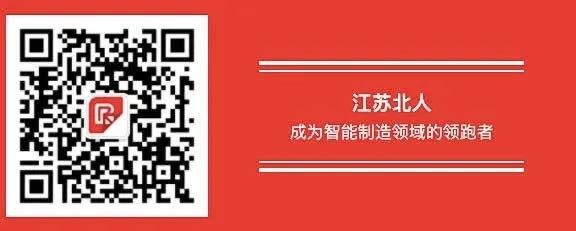 江苏北人
成为智能制造领域的领跑者